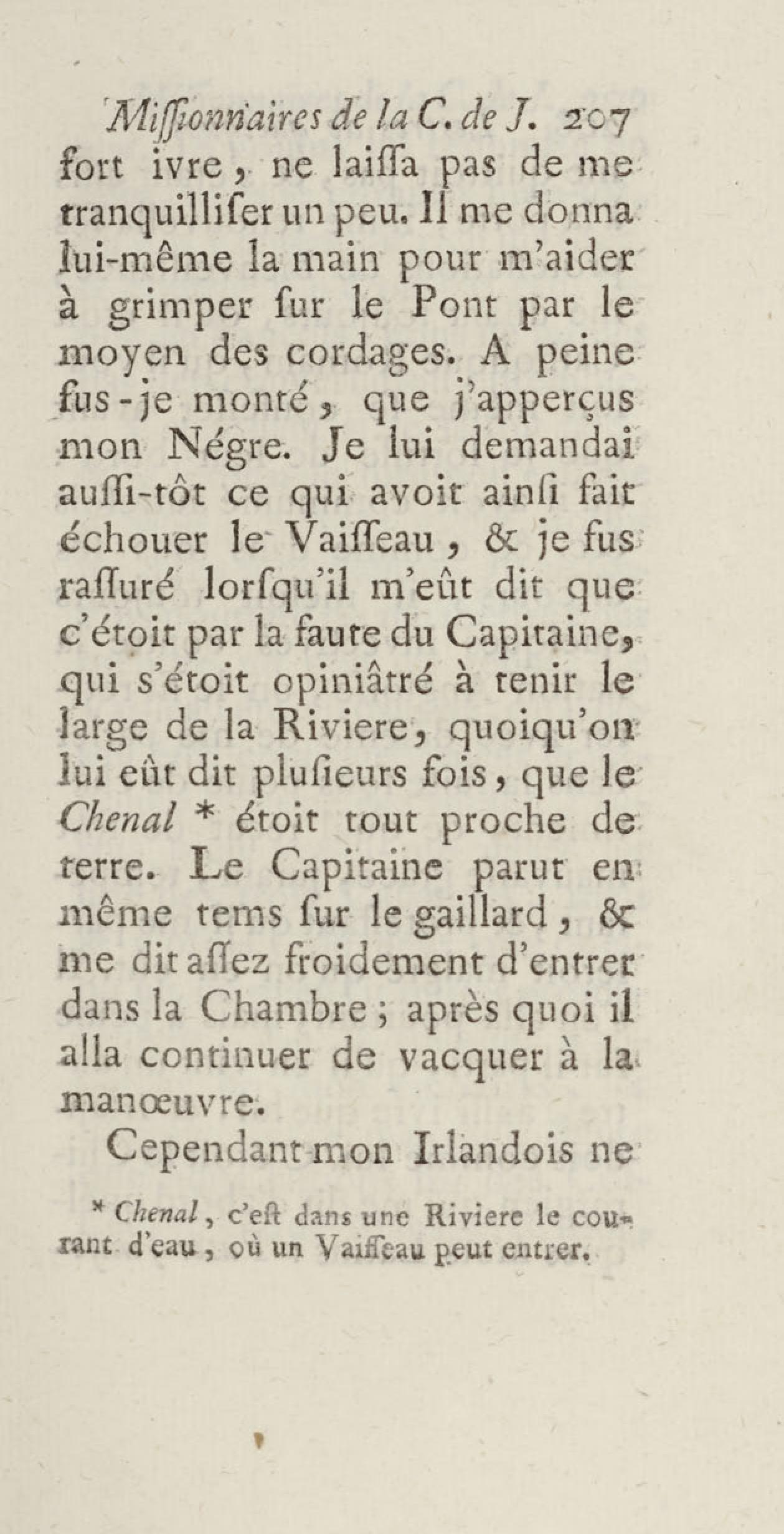 Missionnaires de la C. de J. 207
fort ivre, ne laissa pas de me tranquilliser un peu. Il me donna lui-même la main pour m'aider à grimper sur le Pont par le moyen des cordages. A peine fus-je monté, que j'apperçus mon Négre. Je lui demandai aussi-tôt ce qui avoit ainsi fait échouer le Vaisseau, & je fus rassuré lorsqu'il m'eût dit que c'étoit par la faute du Capitaine, qui s'étoit opiniâtré à tenir le large de la Riviere, quoiqu'on lui eût dit plusieurs fois, que le Chenal * étoit tout proche de terre. Le Capitaine parut en même tems sur le gaillard, & me dit assez froidement d'entrer dans la Chambre; après quoi il alla continuer de vacquer à la manœuvre.

Cependant mon Irlandois ne

* Chenal, c'est dans une Riviere le courant d'eau, où un Vaisseau peut entrer.